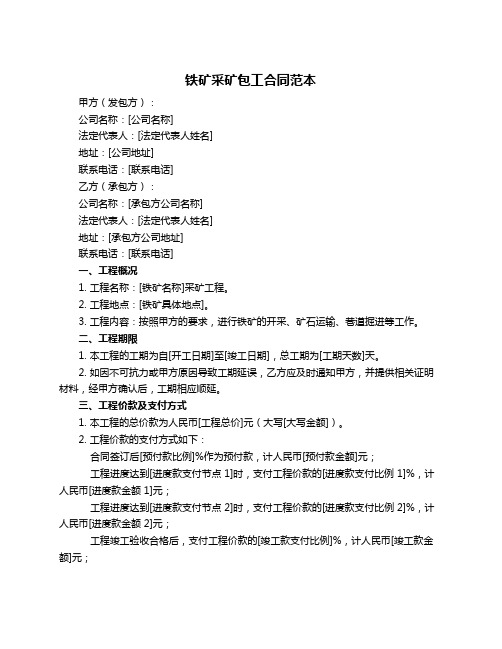 铁矿采矿包工合同范本

甲方（发包方）：

公司名称：[公司名称]

法定代表人：[法定代表人姓名]

地址：[公司地址]

联系电话：[联系电话]

乙方（承包方）：

公司名称：[承包方公司名称]

法定代表人：[法定代表人姓名]

地址：[承包方公司地址]

联系电话：[联系电话]

一、工程概况

1. 工程名称：[铁矿名称]采矿工程。

2. 工程地点：[铁矿具体地点]。

3. 工程内容：按照甲方的要求，进行铁矿的开采、矿石运输、巷道掘进等工作。

二、工程期限

1. 本工程的工期为自[开工日期]至[竣工日期]，总工期为[工期天数]天。

2. 如因不可抗力或甲方原因导致工期延误，乙方应及时通知甲方，并提供相关证明材料，经甲方确认后，工期相应顺延。

三、工程价款及支付方式

1. 本工程的总价款为人民币[工程总价]元（大写[大写金额]）。

2. 工程价款的支付方式如下：

合同签订后[预付款比例]%作为预付款，计人民币[预付款金额]元；

工程进度达到[进度款支付节点 1]时，支付工程价款的[进度款支付比例 1]%，计人民币[进度款金额 1]元；

工程进度达到[进度款支付节点 2]时，支付工程价款的[进度款支付比例 2]%，计人民币[进度款金额 2]元；

工程竣工验收合格后，支付工程价款的[竣工款支付比例]%，计人民币[竣工款金额]元；